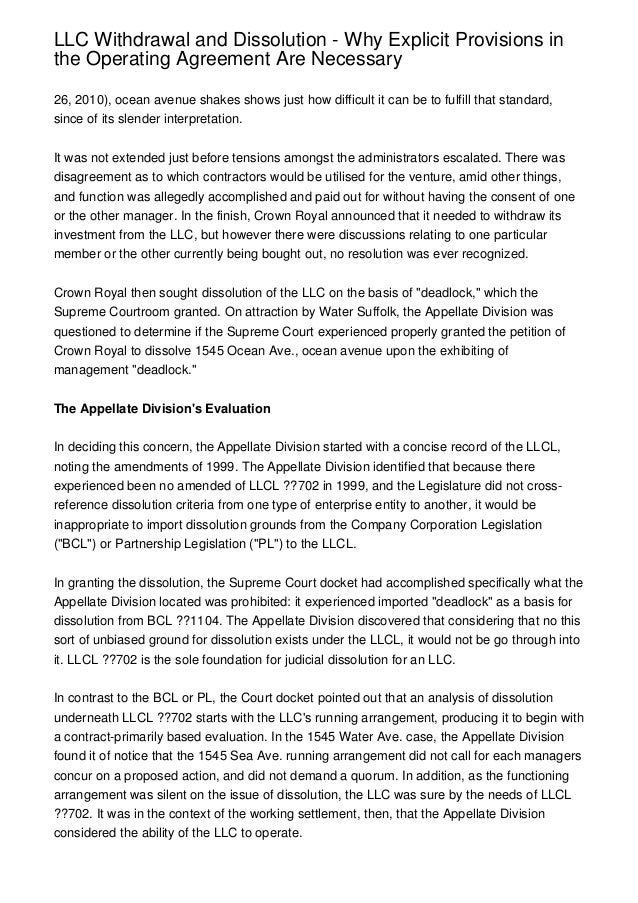 LLC Withdrawal and Dissolution - Why Explicit Provisions in the Operating Agreement Are Necessary

26, 2010), ocean avenue shakes shows just how difficult it can be to fulfill that standard, since of its slender interpretation.

It was not extended just before tensions amongst the administrators escalated. There was disagreement as to which contractors would be utilised for the venture, amid other things, and function was allegedly accomplished and paid out for without having the consent of one or the other manager. In the finish, Crown Royal announced that it needed to withdraw its investment from the LLC, but however there were discussions relating to one particular member or the other currently being bought out, no resolution was ever recognized.

Crown Royal then sought dissolution of the LLC on the basis of "deadlock," which the Supreme Courtroom granted. On attraction by Water Suffolk, the Appellate Division was questioned to determine if the Supreme Court experienced properly granted the petition of Crown Royal to dissolve 1545 Ocean Ave., ocean avenue upon the exhibiting of management "deadlock."

The Appellate Division's Evaluation

In deciding this concern, the Appellate Division started with a concise record of the LLCL, noting the amendments of 1999. The Appellate Division identified that because there experienced been no amended of LLCL ??702 in 1999, and the Legislature did not cross-reference dissolution criteria from one type of enterprise entity to another, it would be inappropriate to import dissolution grounds from the Company Corporation Legislation ("BCL") or Partnership Legislation ("PL") to the LLCL.

In granting the dissolution, the Supreme Court docket had accomplished specifically what the Appellate Division located was prohibited: it experienced imported "deadlock" as a basis for dissolution from BCL ??1104. The Appellate Division discovered that considering that no this sort of unbiased ground for dissolution exists under the LLCL, it would not be go through into it. LLCL ??702 is the sole foundation for judicial dissolution for an LLC.

In contrast to the BCL or PL, the Court docket pointed out that an analysis of dissolution underneath LLCL ??702 starts with the LLC's running arrangement, producing it to begin with a contract-primarily based evaluation. In the 1545 Water Ave. case, the Appellate Division found it of notice that the 1545 Sea Ave. running arrangement did not call for each managers concur on a proposed action, and did not demand a quorum. In addition, as the functioning arrangement was silent on the issue of dissolution, the LLC was sure by the needs of LLCL ??702. It was in the context of the working settlement, then, that the Appellate Division considered the ability of the LLC to operate.